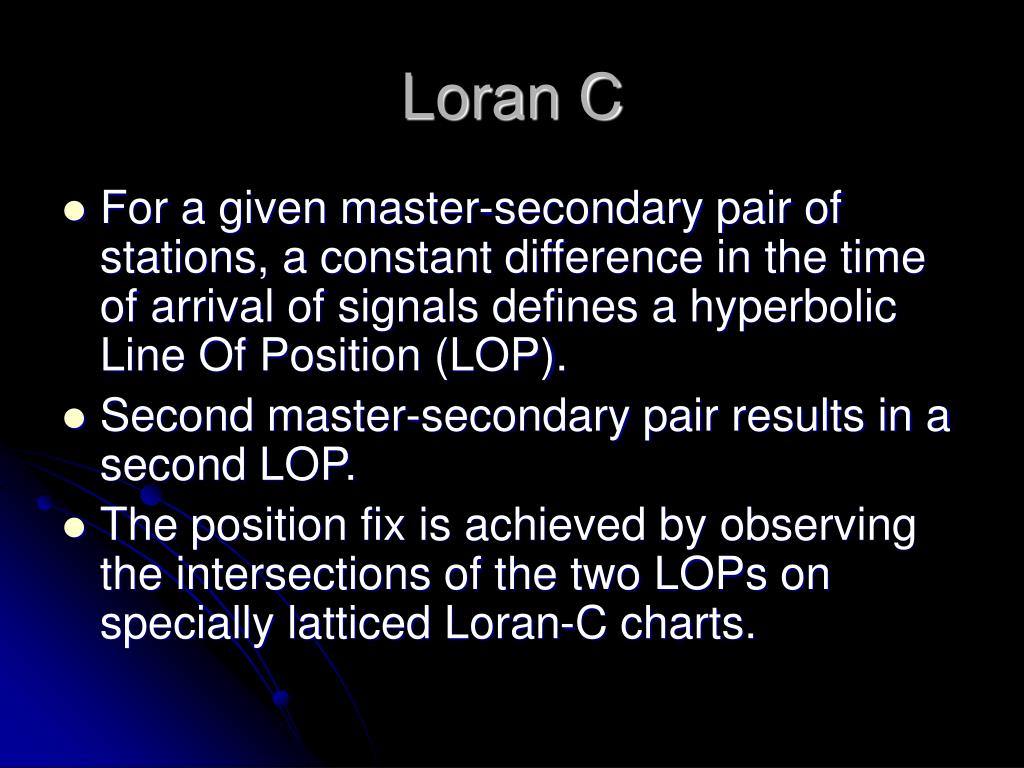 Loran C

- For a given master-secondary pair of stations, a constant difference in the time of arrival of signals defines a hyperbolic Line Of Position (LOP).
- Second master-secondary pair results in a second LOP.
- The position fix is achieved by observing the intersections of the two LOPs on specially latticed Loran-C charts.